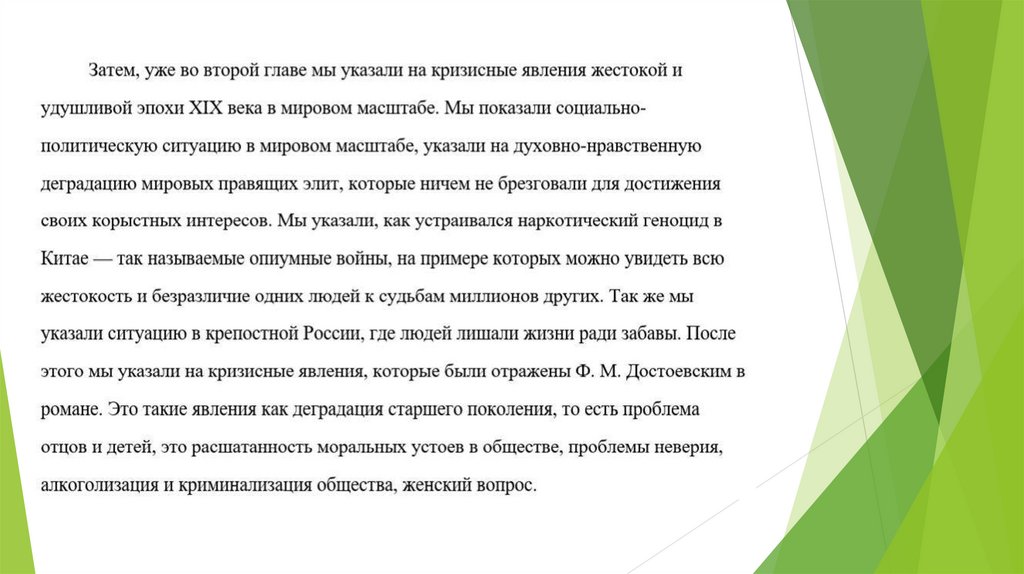 Затем, уже во второй главе мы указали на кризисные явления жестокой и удушливой эпохи XIX века в мировом масштабе. Мы показали социально-политическую ситуацию в мировом масштабе, указали на духовно-нравственную деградацию мировых правящих элит, которые ничем не брезговали для достижения своих корыстных интересов. Мы указали, как устраивался наркотический геноцид в Китае — так называемые опиумные войны, на примере которых можно увидеть всю жестокость и безразличие одних людей к судьбам миллионов других. Так же мы указали ситуацию в крепостной России, где людей лишали жизни ради забавы. После этого мы указали на кризисные явления, которые были отражены Ф. М. Достоевским в романе. Это такие явления как деградация старшего поколения, то есть проблема отцов и детей, это расшатанность моральных устоев в обществе, проблемы неверия, алкоголизация и криминализация общества, женский вопрос.